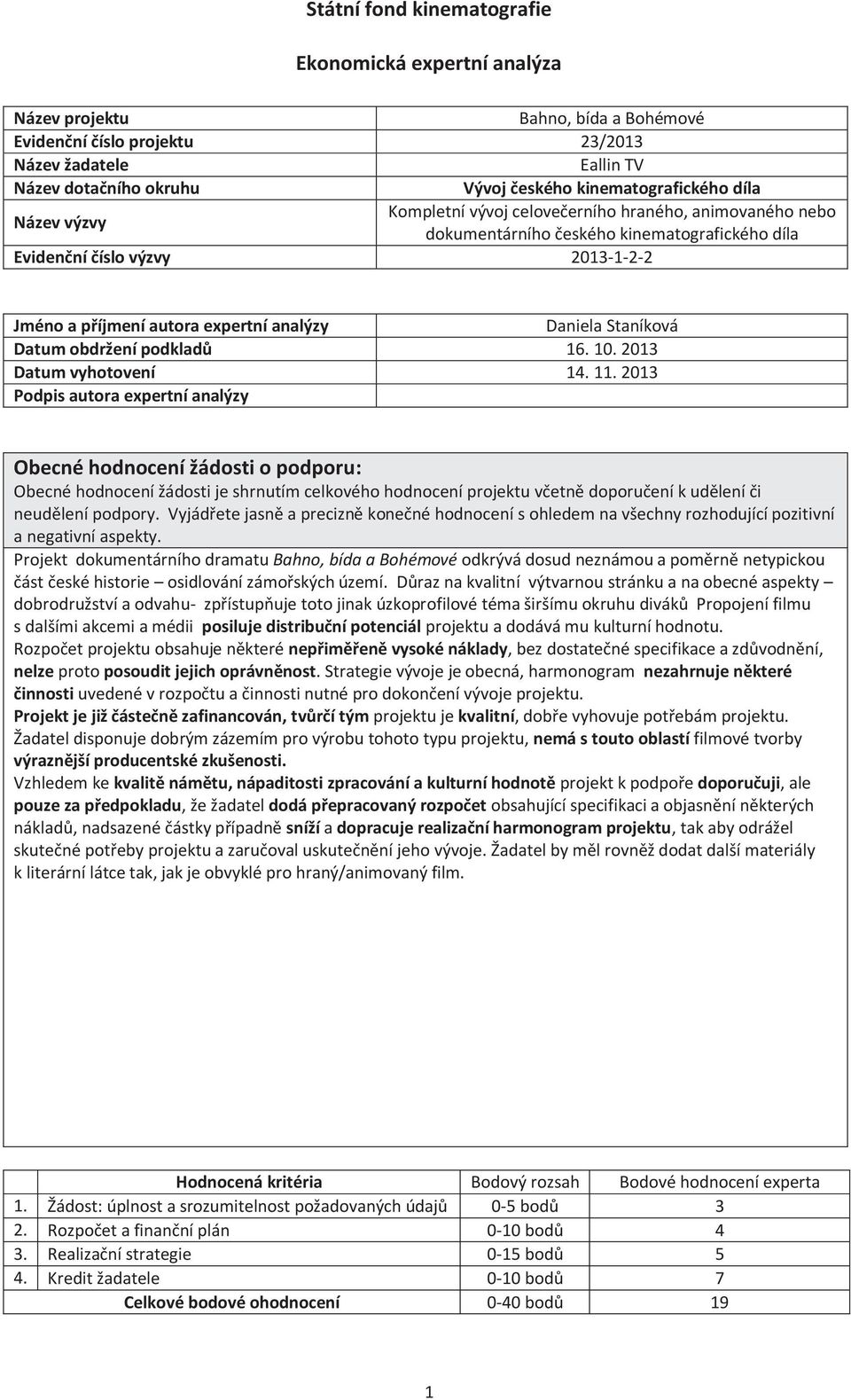 Státní fond kinematografie

Ekonomická expertní analýza

| Název projektu | Bahno, bída a Bohémové |
|---|---|
| Evidenční číslo projektu | 23/2013 |
| Název žadatele | Eallin TV |
| Název dotačního okruhu | Vývoj českého kinematografického díla |
| Název výzvy | Kompletní vývoj celovečerního hraného, animovaného nebo dokumentárního českého kinematografického díla |
| Evidenční číslo výzvy | 2013-1-2-2 |

| Jméno a příjmení autora expertní analýzy | Daniela Staníková |
|---|---|
| Datum obdržení podkladů | 16. 10. 2013 |
| Datum vyhotovení | 14. 11. 2013 |
| Podpis autora expertní analýzy | |

Obecné hodnocení žádosti o podporu:
Obecné hodnocení žádosti je shrnutím celkového hodnocení projektu včetně doporučení k udělení či neudělení podpory. Vyjádřete jasně a precizně konečné hodnocení s ohledem na všechny rozhodující pozitivní a negativní aspekty.

Projekt dokumentárního dramatu Bahno, bída a Bohémové odkrývá dosud neznámou a poměrně netypickou část české historie – osidlování zámořských území. Důraz na kvalitní výtvarnou stránku a na obecné aspekty – dobrodružství a odvahu- zpřístupňuje toto jinak úzkoprofilové téma širšímu okruhu diváků Propojení filmu s dalšími akcemi a médii posiluje distribuční potenciál projektu a dodává mu kulturní hodnotu.
Rozpočet projektu obsahuje některé nepřiměřeně vysoké náklady, bez dostatečné specifikace a zdůvodnění, nelze proto posoudit jejich oprávněnost. Strategie vývoje je obecná, harmonogram nezahrnuje některé činnosti uvedené v rozpočtu a činnosti nutné pro dokončení vývoje projektu.
Projekt je již částečně zafinancován, tvůrčí tým projektu je kvalitní, dobře vyhovuje potřebám projektu.
Žadatel disponuje dobrým zázemím pro výrobu tohoto typu projektu, nemá s touto oblastí filmové tvorby výraznější producentské zkušenosti.
Vzhledem ke kvalitě námětu, nápaditosti zpracování a kulturní hodnotě projekt k podpoře doporučuji, ale pouze za předpokladu, že žadatel dodá přepracovaný rozpočet obsahující specifikaci a objasnění některých nákladů, nadsazené částky případně sníží a dopracuje realizační harmonogram projektu, tak aby odrážel skutečné potřeby projektu a zaručoval uskutečnění jeho vývoje. Žadatel by měl rovněž dodat další materiály k literární látce tak, jak je obvyklé pro hraný/animovaný film.

| | Hodnocená kritéria | Bodový rozsah | Bodové hodnocení experta |
|---|---|---|---|
| 1. | Žádost: úplnost a srozumitelnost požadovaných údajů | 0-5 bodů | 3 |
| 2. | Rozpočet a finanční plán | 0-10 bodů | 4 |
| 3. | Realizační strategie | 0-15 bodů | 5 |
| 4. | Kredit žadatele | 0-10 bodů | 7 |
| | Celkové bodové ohodnocení | 0-40 bodů | 19 |

1